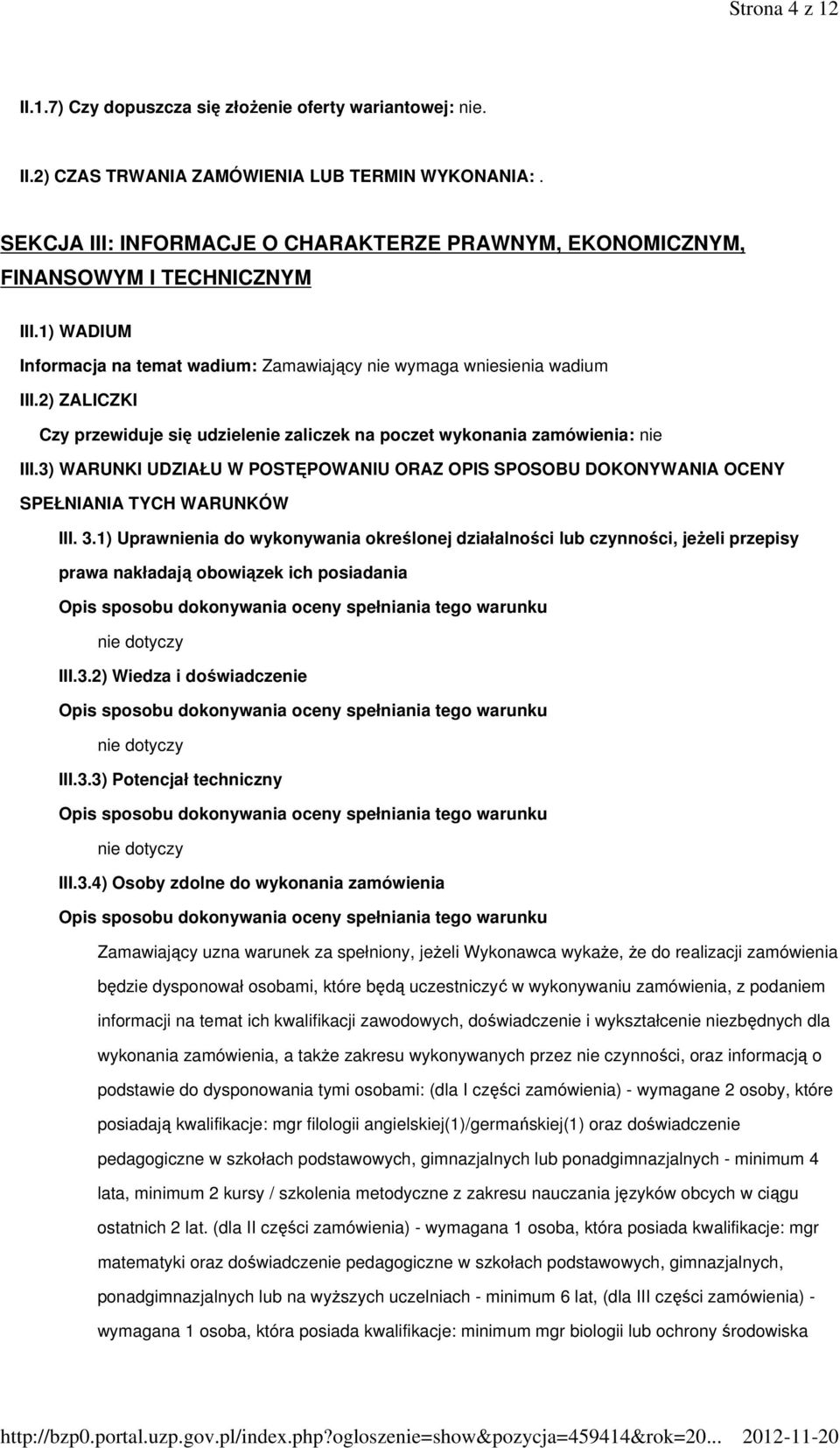 Strona 4 z 12

II.1.7) Czy dopuszcza się złożenie oferty wariantowej: nie.

II.2) CZAS TRWANIA ZAMÓWIENIA LUB TERMIN WYKONANIA: .

SEKCJA III: INFORMACJE O CHARAKTERZE PRAWNYM, EKONOMICZNYM, FINANSOWYM I TECHNICZNYM

III.1) WADIUM

Informacja na temat wadium: Zamawiający nie wymaga wniesienia wadium

III.2) ZALICZKI

Czy przewiduje się udzielenie zaliczek na poczet wykonania zamówienia: nie

III.3) WARUNKI UDZIAŁU W POSTĘPOWANIU ORAZ OPIS SPOSOBU DOKONYWANIA OCENY SPEŁNIANIA TYCH WARUNKÓW

III. 3.1) Uprawnienia do wykonywania określonej działalności lub czynności, jeżeli przepisy prawa nakładają obowiązek ich posiadania

Opis sposobu dokonywania oceny spełniania tego warunku

nie dotyczy

III.3.2) Wiedza i doświadczenie

Opis sposobu dokonywania oceny spełniania tego warunku

nie dotyczy

III.3.3) Potencjał techniczny

Opis sposobu dokonywania oceny spełniania tego warunku

nie dotyczy

III.3.4) Osoby zdolne do wykonania zamówienia

Opis sposobu dokonywania oceny spełniania tego warunku

Zamawiający uzna warunek za spełniony, jeżeli Wykonawca wykaże, że do realizacji zamówienia będzie dysponował osobami, które będą uczestniczyć w wykonywaniu zamówienia, z podaniem informacji na temat ich kwalifikacji zawodowych, doświadczenie i wykształcenie niezbędnych dla wykonania zamówienia, a także zakresu wykonywanych przez nie czynności, oraz informacją o podstawie do dysponowania tymi osobami: (dla I części zamówienia) - wymagane 2 osoby, które posiadają kwalifikacje: mgr filologii angielskiej(1)/germańskiej(1) oraz doświadczenie pedagogiczne w szkołach podstawowych, gimnazjalnych lub ponadgimnazjalnych - minimum 4 lata, minimum 2 kursy / szkolenia metodyczne z zakresu nauczania języków obcych w ciągu ostatnich 2 lat. (dla II części zamówienia) - wymagana 1 osoba, która posiada kwalifikacje: mgr matematyki oraz doświadczenie pedagogiczne w szkołach podstawowych, gimnazjalnych, ponadgimnazjalnych lub na wyższych uczelniach - minimum 6 lat, (dla III części zamówienia) - wymagana 1 osoba, która posiada kwalifikacje: minimum mgr biologii lub ochrony środowiska

http://bzp0.portal.uzp.gov.pl/index.php?ogloszenie=show&pozycja=459414&rok=20... 2012-11-20